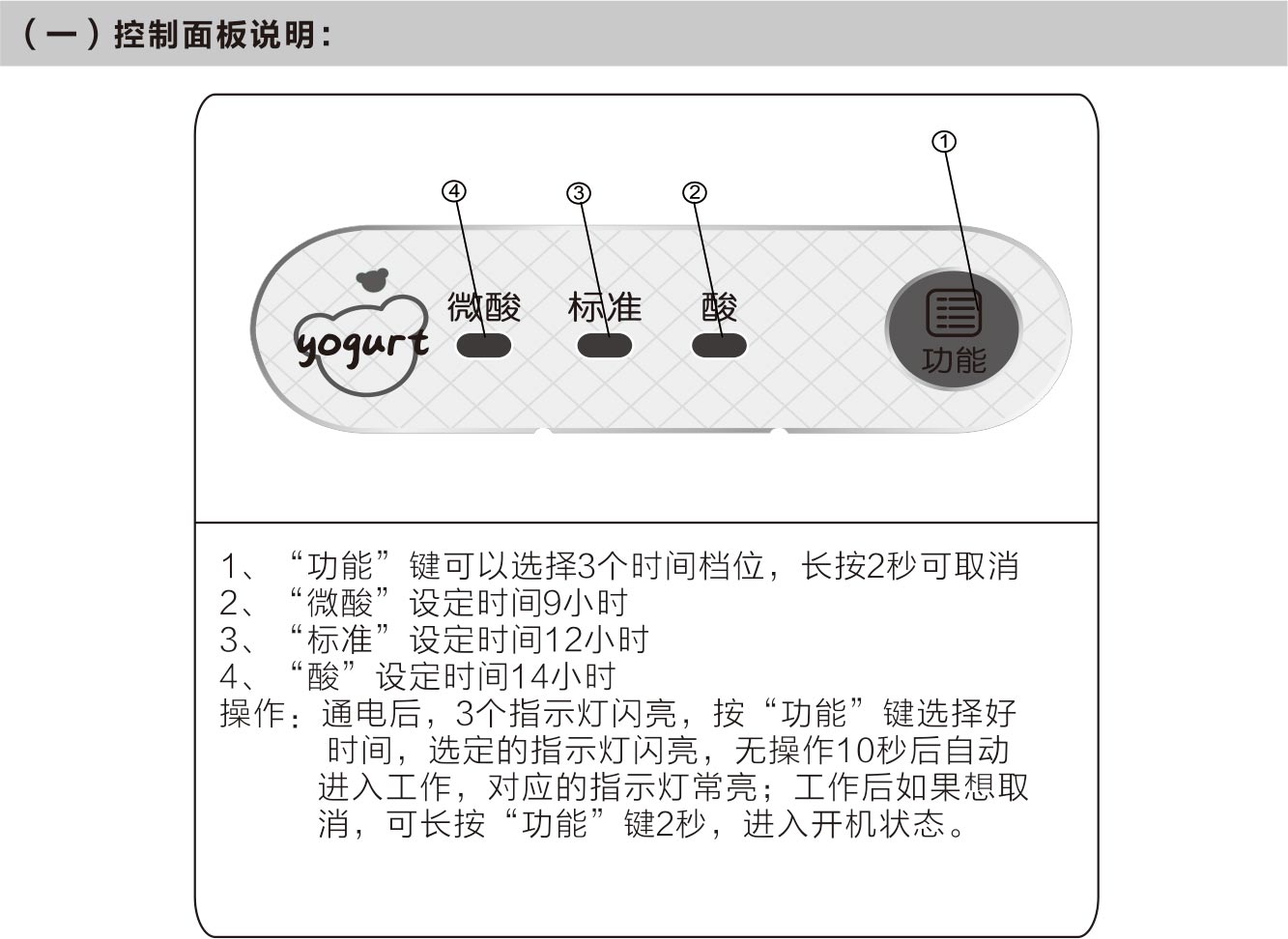 （一）控制面板说明：

①
④ ③ ②
yogurt 微酸 标准 酸 功能

1、“功能”键可以选择3个时间档位，长按2秒可取消
2、“微酸”设定时间9小时
3、“标准”设定时间12小时
4、“酸”设定时间14小时
操作：通电后，3个指示灯闪亮，按“功能”键选择好时间，选定的指示灯闪亮，无操作10秒后自动进入工作，对应的指示灯常亮；工作后如果想取消，可长按“功能”键2秒，进入开机状态。